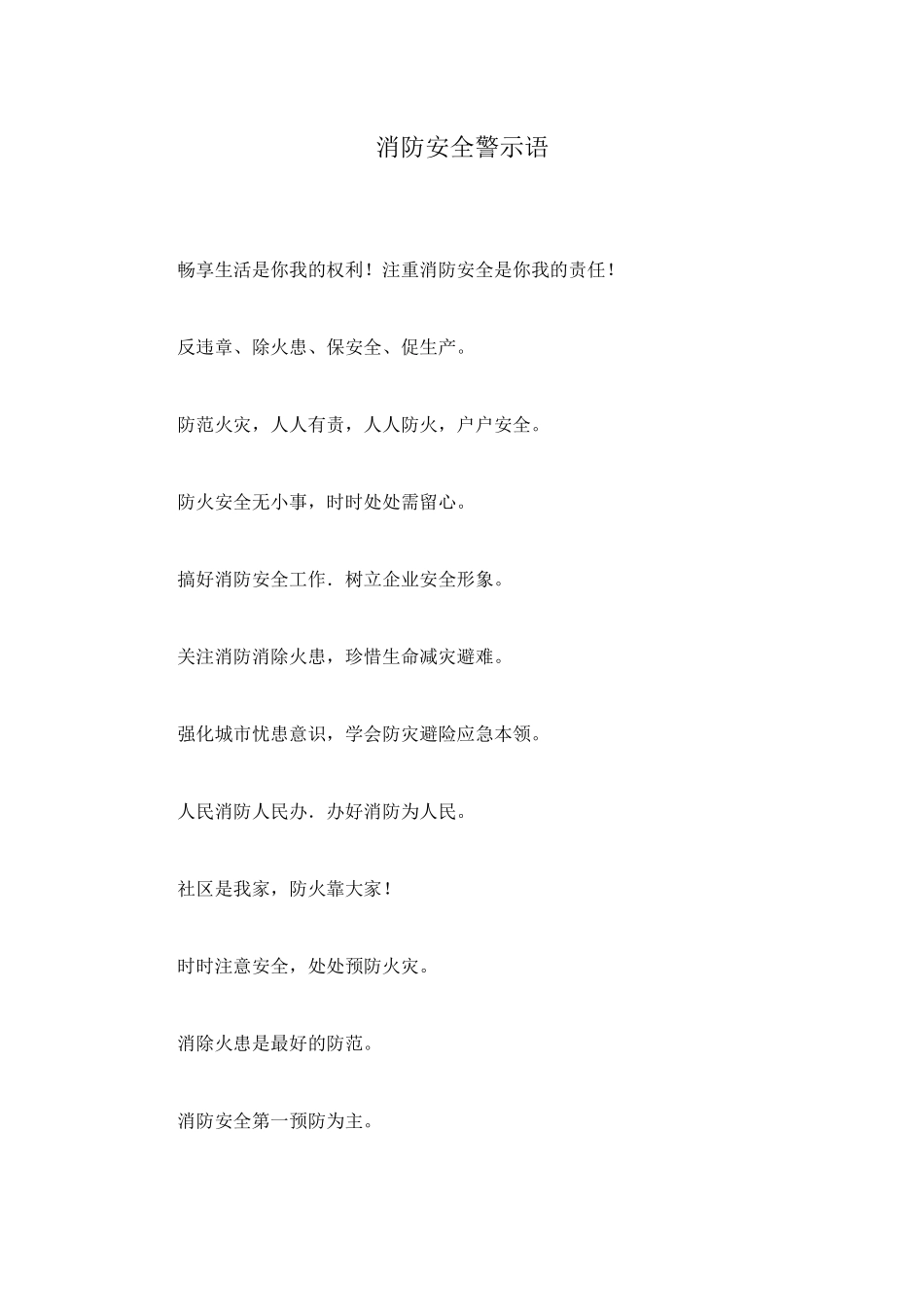 消防安全警示语

畅享生活是你我的权利！注重消防安全是你我的责任！

反违章、除火患、保安全、促生产。

防范火灾，人人有责，人人防火，户户安全。

防火安全无小事，时时处处需留心。

搞好消防安全工作．树立企业安全形象。

关注消防消除火患，珍惜生命减灾避难。

强化城市忧患意识，学会防灾避险应急本领。

人民消防人民办．办好消防为人民。

社区是我家，防火靠大家！

时时注意安全，处处预防火灾。

消除火患是最好的防范。

消防安全第一预防为主。